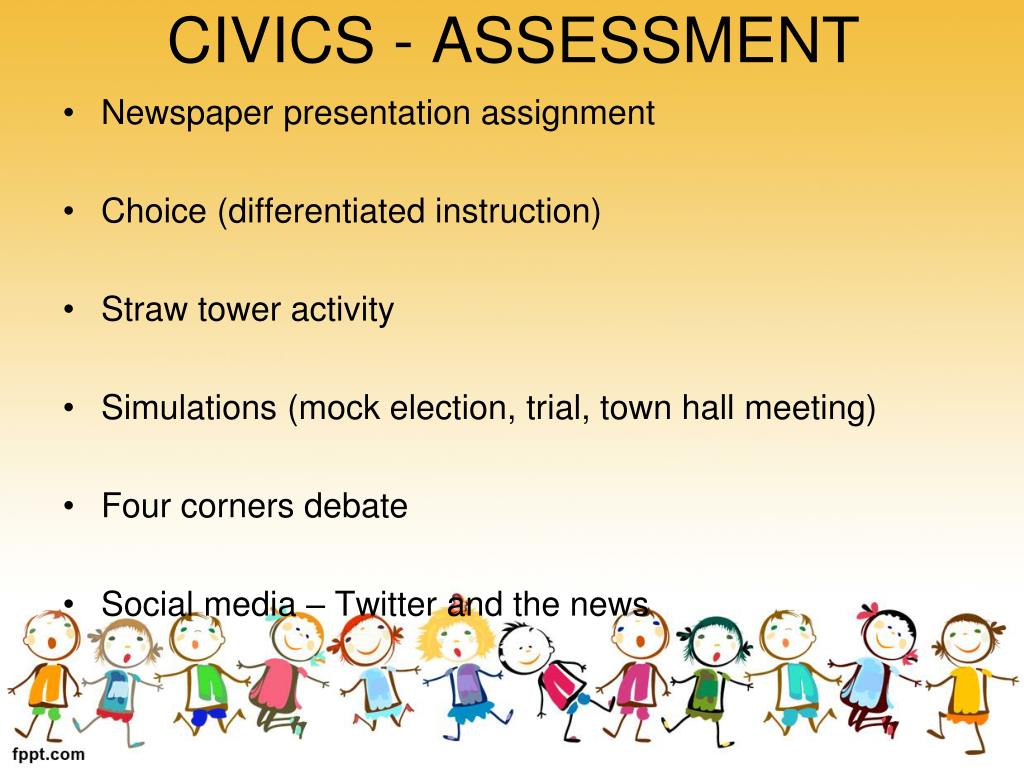 CIVICS - ASSESSMENT

• Newspaper presentation assignment

• Choice (differentiated instruction)

• Straw tower activity

• Simulations (mock election, trial, town hall meeting)

• Four corners debate

• Social media – Twitter and the news

fppt.com